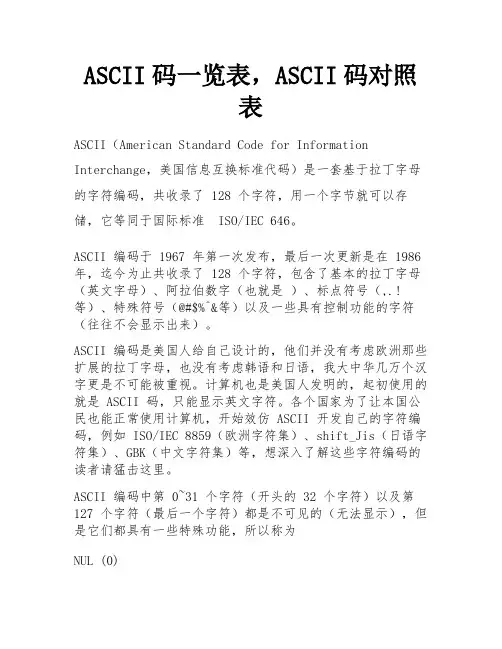 ASCII码一览表，ASCII码对照表

ASCII（American Standard Code for Information Interchange，美国信息互换标准代码）是一套基于拉丁字母的字符编码，共收录了 128 个字符，用一个字节就可以存储，它等同于国际标准 ISO/IEC 646。

ASCII 编码于 1967 年第一次发布，最后一次更新是在 1986 年，迄今为止共收录了 128 个字符，包含了基本的拉丁字母（英文字母）、阿拉伯数字（也就是 ）、标点符号（,.!等）、特殊符号（@#$%^&等）以及一些具有控制功能的字符（往往不会显示出来）。

ASCII 编码是美国人给自己设计的，他们并没有考虑欧洲那些扩展的拉丁字母，也没有考虑韩语和日语，我大中华几万个汉字更是不可能被重视。计算机也是美国人发明的，起初使用的就是 ASCII 码，只能显示英文字符。各个国家为了让本国公民也能正常使用计算机，开始效仿 ASCII 开发自己的字符编码，例如 ISO/IEC 8859（欧洲字符集）、shift_Jis（日语字符集）、GBK（中文字符集）等，想深入了解这些字符编码的读者请猛击这里。

ASCII 编码中第 0~31 个字符（开头的 32 个字符）以及第 127 个字符（最后一个字符）都是不可见的（无法显示），但是它们都具有一些特殊功能，所以称为

NUL (0)